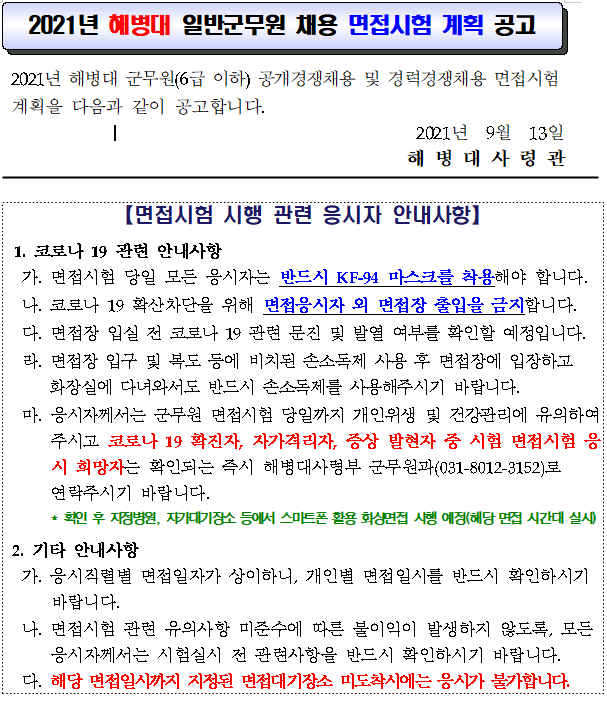 2021년 해병대 일반군무원 채용 면접시험 계획 공고

2021년 해병대 군무원(6급 이하) 공개경쟁채용 및 경력경쟁채용 면접시험 계획을 다음과 같이 공고합니다.

2021년 9월 13일
해 병 대 사 령 관

【면접시험 시행 관련 응시자 안내사항】

1. 코로나 19 관련 안내사항
가. 면접시험 당일 모든 응시자는 반드시 KF-94 마스크를 착용해야 합니다.
나. 코로나 19 확산차단을 위해 면접응시자 외 면접장 출입을 금지합니다.
다. 면접장 입실 전 코로나 19 관련 문진 및 발열 여부를 확인할 예정입니다.
라. 면접장 입구 및 복도 등에 비치된 손소독제 사용 후 면접장에 입장하고 화장실에 다녀와서도 반드시 손소독제를 사용해주시기 바랍니다.
마. 응시자께서는 군무원 면접시험 당일까지 개인위생 및 건강관리에 유의하여 주시고 코로나 19 확진자, 자가격리자, 증상 발현자 중 시험 면접시험 응시 희망자는 확인되는 즉시 해병대사령부 군무원과(031-8012-3152)로 연락주시기 바랍니다.
* 확인 후 지정병원, 자가대기장소 등에서 스마트폰 활용 화상면접 시행 예정(해당 면접 시간대 실시)

2. 기타 안내사항
가. 응시직렬별 면접일자가 상이하니, 개인별 면접일시를 반드시 확인하시기 바랍니다.
나. 면접시험 관련 유의사항 미준수에 따른 불이익이 발생하지 않도록, 모든 응시자께서는 시험실시 전 관련사항을 반드시 확인하시기 바랍니다.
다. 해당 면접일시까지 지정된 면접대기장소 미도착시에는 응시가 불가합니다.